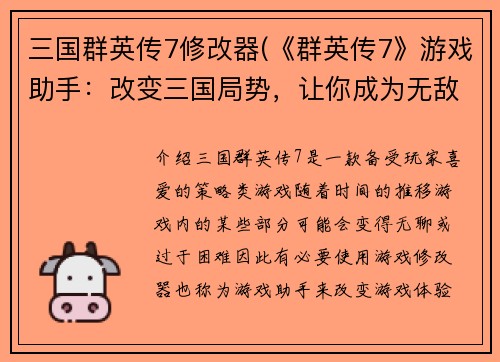 三国群英传7修改器(《群英传7》游戏助手：改变三国局势，让你成为无敌

介绍三国群英传7是一款备受玩家喜爱的策略类游戏随着时间的推移游戏内的某些部分可能会变得无聊或过于困难因此有必要使用游戏修改器也称为游戏助手来改变游戏体验